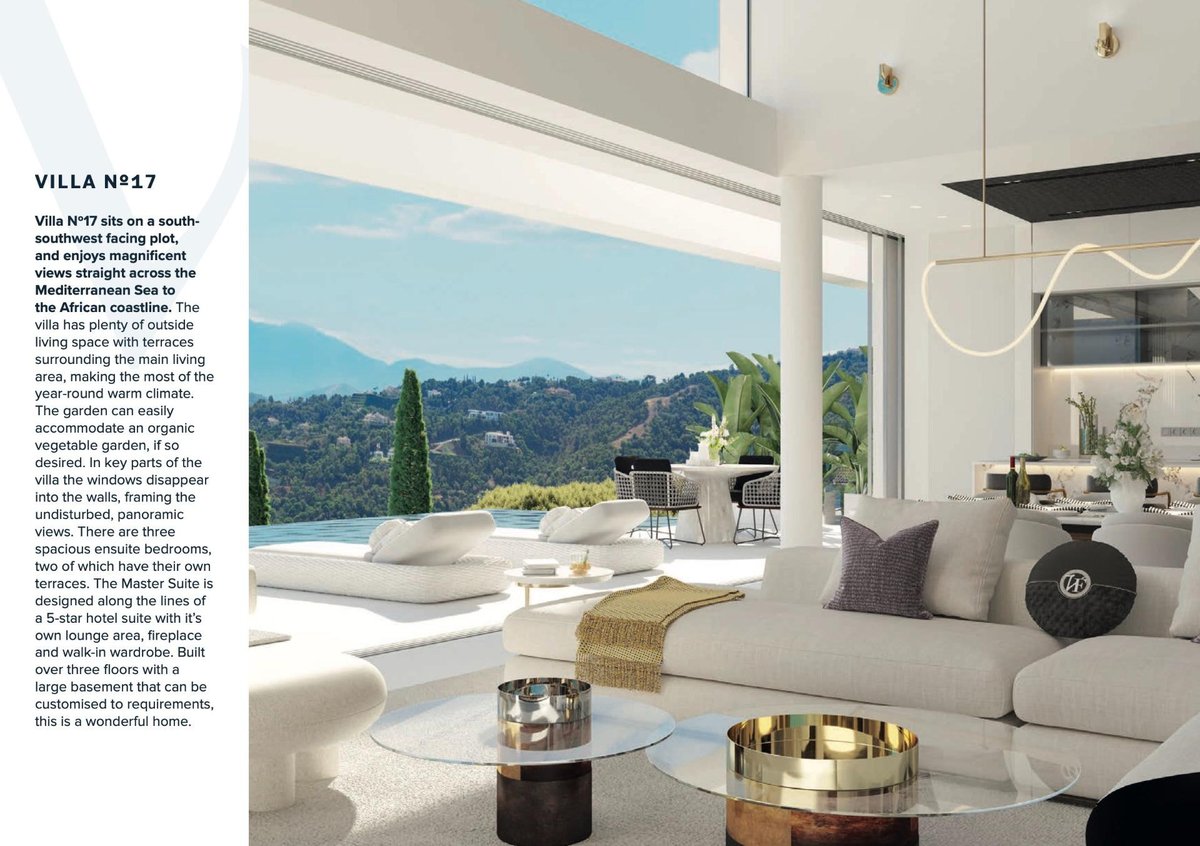 VILLA Nº17

Villa Nº17 sits on a south-southwest facing plot, and enjoys magnificent views straight across the Mediterranean Sea to the African coastline. The villa has plenty of outside living space with terraces surrounding the main living area, making the most of the year-round warm climate. The garden can easily accommodate an organic vegetable garden, if so desired. In key parts of the villa the windows disappear into the walls, framing the undisturbed, panoramic views. There are three spacious ensuite bedrooms, two of which have their own terraces. The Master Suite is designed along the lines of a 5-star hotel suite with it's own lounge area, fireplace and walk-in wardrobe. Built over three floors with a large basement that can be customised to requirements, this is a wonderful home.